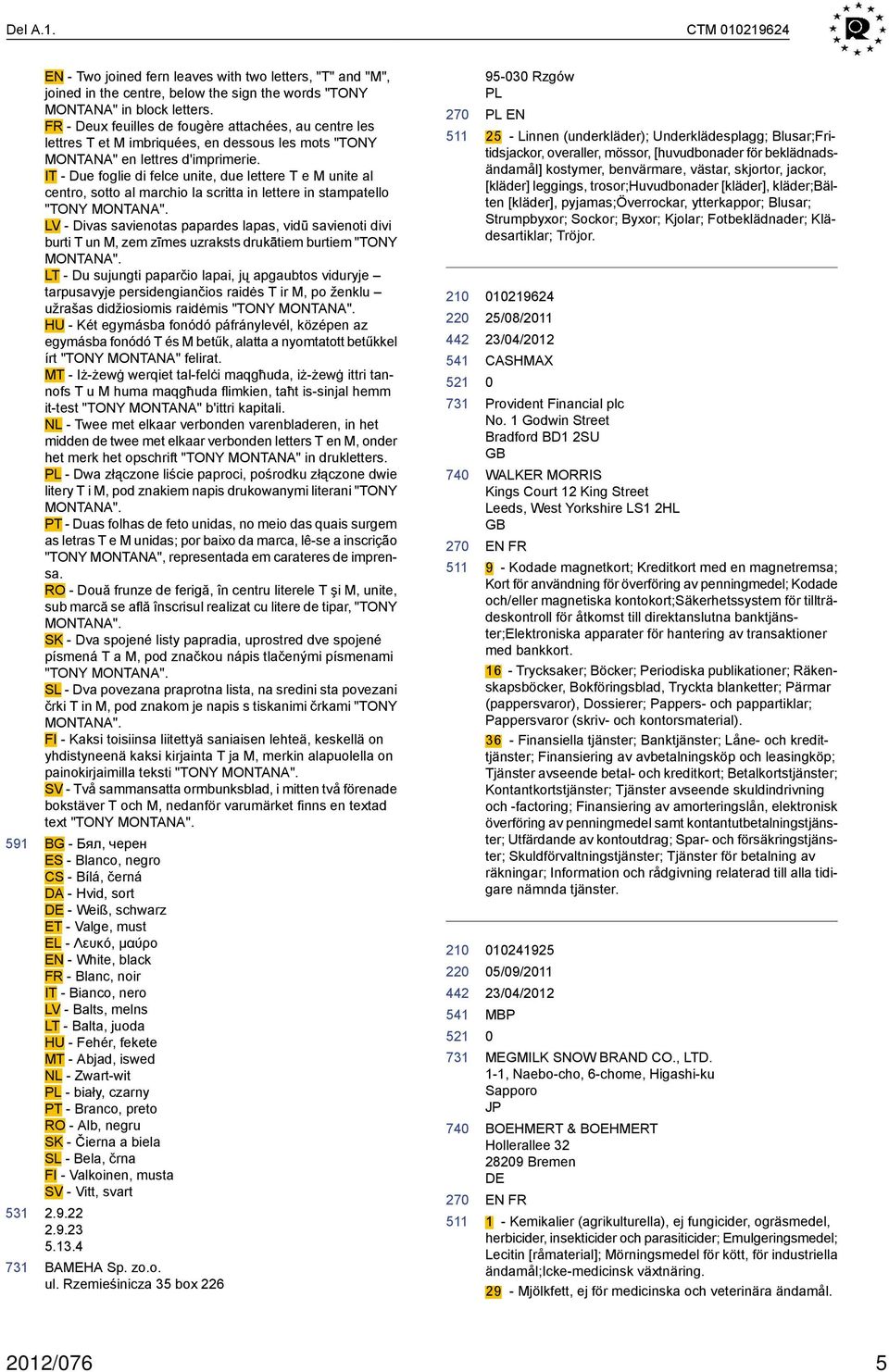 Del A.1.

CTM 010219624

EN - Two joined fern leaves with two letters, "T" and "M", joined in the centre, below the sign the words "TONY MONTANA" in block letters.
FR - Deux feuilles de fougère attachées, au centre les lettres T et M imbriquées, en dessous les mots "TONY MONTANA" en lettres d'imprimerie.
IT - Due foglie di felce unite, due lettere T e M unite al centro, sotto al marchio la scritta in lettere in stampatello "TONY MONTANA".
LV - Divas savienotas papardes lapas, vidū savienoti divi burti T un M, zem zīmes uzraksts drukātiem burtiem "TONY MONTANA".
LT - Du sujungti paparčio lapai, jų apgaubtos viduryje – tarpusavyje persidengiančios raidės T ir M, po ženklu – užrašas didžiosiomis raidėmis "TONY MONTANA".
HU - Két egymásba fonódó páfránylevél, középen az egymásba fonódó T és M betűk, alatta a nyomtatott betűkkel írt "TONY MONTANA" felirat.
MT - Iż-żewġ werqiet tal-felċi maqgħuda, iż-żewġ ittri tannofs T u M huma maqgħuda flimkien, taħt is-sinjal hemm it-test "TONY MONTANA" b'ittri kapitali.
NL - Twee met elkaar verbonden varenbladeren, in het midden de twee met elkaar verbonden letters T en M, onder het merk het opschrift "TONY MONTANA" in drukletters.
PL - Dwa złączone liście paproci, pośrodku złączone dwie litery T i M, pod znakiem napis drukowanymi literani "TONY MONTANA".
PT - Duas folhas de feto unidas, no meio das quais surgem as letras T e M unidas; por baixo da marca, lê-se a inscrição "TONY MONTANA", representada em carateres de imprensa.
RO - Două frunze de ferigă, în centru literele T şi M, unite, sub marcă se află înscrisul realizat cu litere de tipar, "TONY MONTANA".
SK - Dva spojené listy papradia, uprostred dve spojené písmená T a M, pod značkou nápis tlačenými písmenami "TONY MONTANA".
SL - Dva povezana praprotna lista, na sredini sta povezani črki T in M, pod znakom je napis s tiskanimi črkami "TONY MONTANA".
FI - Kaksi toisiinsa liitettyä saniaisen lehteä, keskellä on yhdistyneenä kaksi kirjainta T ja M, merkin alapuolella on painokirjaimilla teksti "TONY MONTANA".
SV - Två sammansatta ormbunksblad, i mitten två förenade bokstäver T och M, nedanför varumärket finns en textad text "TONY MONTANA".

591 BG - Бял, черен
ES - Blanco, negro
CS - Bílá, černá
DA - Hvid, sort
DE - Weiß, schwarz
ET - Valge, must
EL - Λευκό, μαύρο
EN - White, black
FR - Blanc, noir
IT - Bianco, nero
LV - Balts, melns
LT - Balta, juoda
HU - Fehér, fekete
MT - Abjad, iswed
NL - Zwart-wit
PL - biały, czarny
PT - Branco, preto
RO - Alb, negru
SK - Čierna a biela
SL - Bela, črna
FI - Valkoinen, musta
SV - Vitt, svart

531 2.9.22
2.9.23
5.13.4

731 BAMEHA Sp. zo.o.
ul. Rzemieśinicza 35 box 226
95-030 Rzgów
PL

270 PL EN

511 25 - Linnen (underkläder); Underklädesplagg; Blusar;Fritidsjackor, overaller, mössor, [huvudbonader för beklädnadsändamål] kostymer, benvärmare, västar, skjortor, jackor, [kläder] leggings, trosor;Huvudbonader [kläder], kläder;Bälten [kläder], pyjamas;Överrockar, ytterkappor; Blusar; Strumpbyxor; Sockor; Byxor; Kjolar; Fotbeklädnader; Klädesartiklar; Tröjor.

210 010219624
220 25/08/2011
442 23/04/2012
541 CASHMAX
521 0
731 Provident Financial plc
No. 1 Godwin Street
Bradford BD1 2SU
GB
740 WALKER MORRIS
Kings Court 12 King Street
Leeds, West Yorkshire LS1 2HL
GB
270 EN FR
511 9 - Kodade magnetkort; Kreditkort med en magnetremsa; Kort för användning för överföring av penningmedel; Kodade och/eller magnetiska kontokort;Säkerhetssystem för tillträdeskontroll för åtkomst till direktanslutna banktjänster;Elektroniska apparater för hantering av transaktioner med bankkort.
16 - Trycksaker; Böcker; Periodiska publikationer; Räkenskapsböcker, Bokföringsblad, Tryckta blanketter; Pärmar (pappersvaror), Dossierer; Pappers- och pappartiklar; Pappersvaror (skriv- och kontorsmaterial).
36 - Finansiella tjänster; Banktjänster; Låne- och kredittjänster; Finansiering av avbetalningsköp och leasingköp; Tjänster avseende betal- och kreditkort; Betalkortstjänster; Kontantkortstjänster; Tjänster avseende skuldindrivning och -factoring; Finansiering av amorteringslån, elektronisk överföring av penningmedel samt kontantutbetalningstjänster; Utfärdande av kontoutdrag; Spar- och försäkringstjänster; Skuldförvaltningstjänster; Tjänster för betalning av räkningar; Information och rådgivning relaterad till alla tidigare nämnda tjänster.

210 010241925
220 05/09/2011
442 23/04/2012
541 MBP
521 0
731 MEGMILK SNOW BRAND CO., LTD.
1-1, Naebo-cho, 6-chome, Higashi-ku
Sapporo
JP
740 BOEHMERT & BOEHMERT
Hollerallee 32
28209 Bremen
DE
270 EN FR
511 1 - Kemikalier (agrikulturella), ej fungicider, ogräsmedel, herbicider, insekticider och parasiticider; Emulgeringsmedel; Lecitin [råmaterial]; Mörningsmedel för kött, för industriella ändamål;Icke-medicinsk växtnäring.
29 - Mjölkfett, ej för medicinska och veterinära ändamål.

2012/076

5